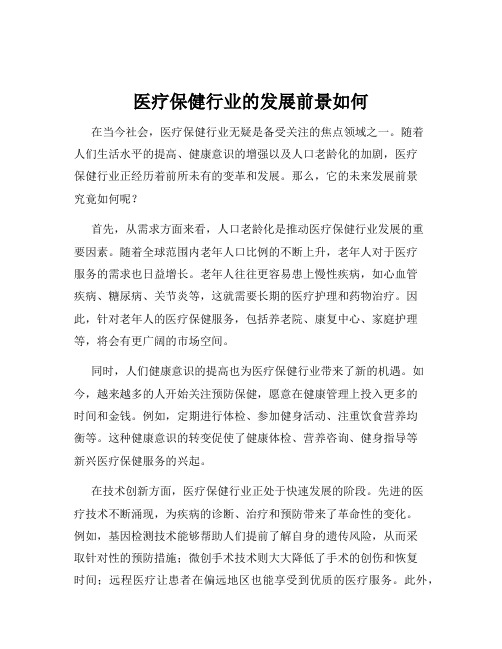 医疗保健行业的发展前景如何

在当今社会，医疗保健行业无疑是备受关注的焦点领域之一。随着人们生活水平的提高、健康意识的增强以及人口老龄化的加剧，医疗保健行业正经历着前所未有的变革和发展。那么，它的未来发展前景究竟如何呢？

首先，从需求方面来看，人口老龄化是推动医疗保健行业发展的重要因素。随着全球范围内老年人口比例的不断上升，老年人对于医疗服务的需求也日益增长。老年人往往更容易患上慢性疾病，如心血管疾病、糖尿病、关节炎等，这就需要长期的医疗护理和药物治疗。因此，针对老年人的医疗保健服务，包括养老院、康复中心、家庭护理等，将会有更广阔的市场空间。

同时，人们健康意识的提高也为医疗保健行业带来了新的机遇。如今，越来越多的人开始关注预防保健，愿意在健康管理上投入更多的时间和金钱。例如，定期进行体检、参加健身活动、注重饮食营养均衡等。这种健康意识的转变促使了健康体检、营养咨询、健身指导等新兴医疗保健服务的兴起。

在技术创新方面，医疗保健行业正处于快速发展的阶段。先进的医疗技术不断涌现，为疾病的诊断、治疗和预防带来了革命性的变化。例如，基因检测技术能够帮助人们提前了解自身的遗传风险，从而采取针对性的预防措施；微创手术技术则大大降低了手术的创伤和恢复时间；远程医疗让患者在偏远地区也能享受到优质的医疗服务。此外，